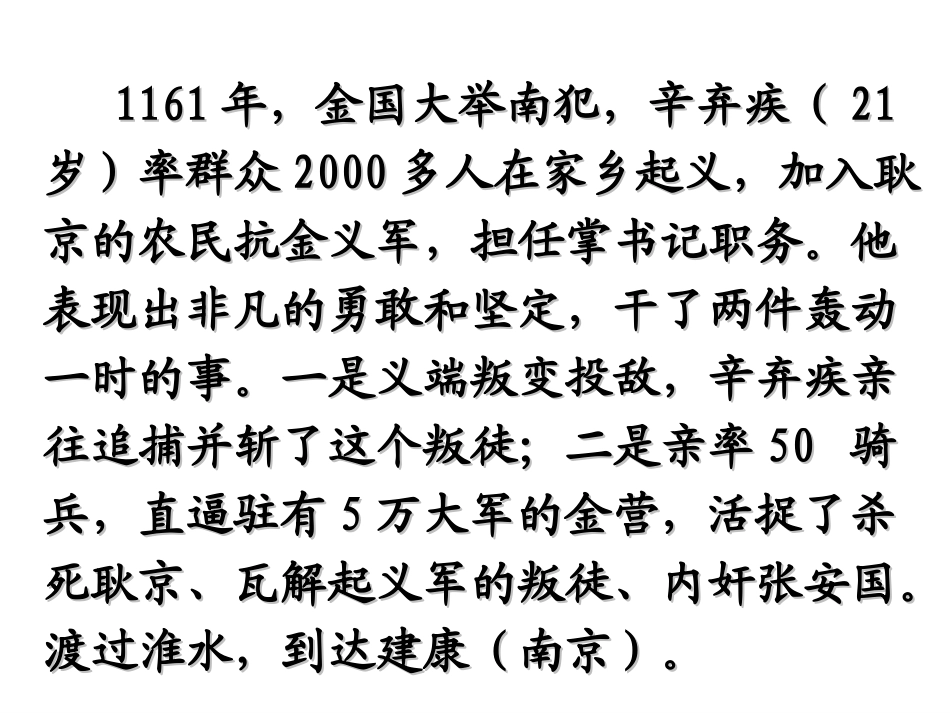 1161年，金国大举南犯，辛弃疾（21岁）率群众2000多人在家乡起义，加入耿京的农民抗金义军，担任掌书记职务。他表现出非凡的勇敢和坚定，干了两件轰动一时的事。一是义端叛变投敌，辛弃疾亲往追捕并斩了这个叛徒；二是亲率50骑兵，直逼驻有5万大军的金营，活捉了杀死耿京、瓦解起义军的叛徒、内奸张安国。渡过淮水，到达建康（南京）。